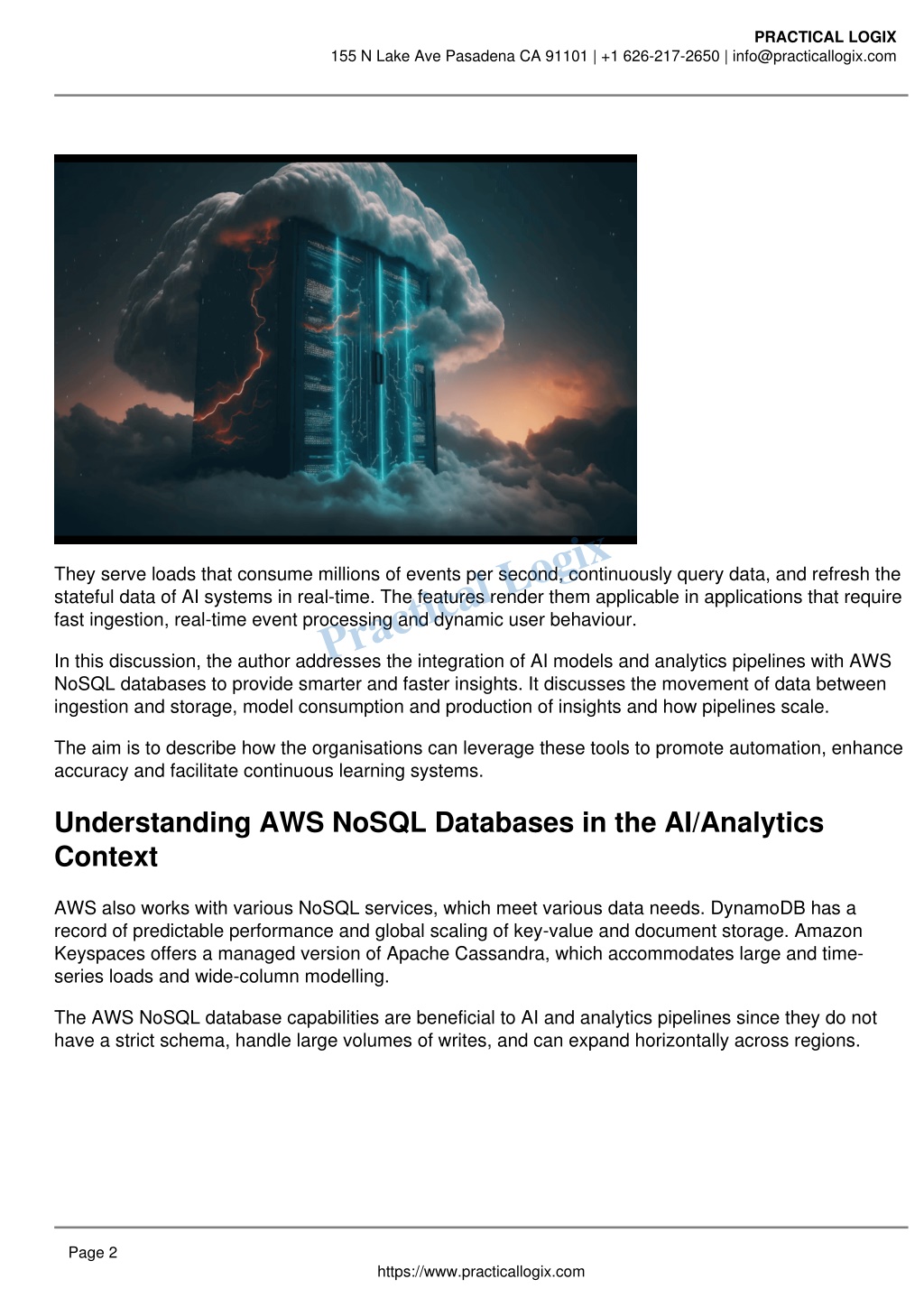 PRACTICAL LOGIX
155 N Lake Ave Pasadena CA 91101 | +1 626-217-2650 | info@practicallogix.com

Practical Logix

They serve loads that consume millions of events per second, continuously query data, and refresh the stateful data of AI systems in real-time. The features render them applicable in applications that require fast ingestion, real-time event processing and dynamic user behaviour.

In this discussion, the author addresses the integration of AI models and analytics pipelines with AWS NoSQL databases to provide smarter and faster insights. It discusses the movement of data between ingestion and storage, model consumption and production of insights and how pipelines scale.

The aim is to describe how the organisations can leverage these tools to promote automation, enhance accuracy and facilitate continuous learning systems.

Understanding AWS NoSQL Databases in the AI/Analytics Context

AWS also works with various NoSQL services, which meet various data needs. DynamoDB has a record of predictable performance and global scaling of key-value and document storage. Amazon Keyspaces offers a managed version of Apache Cassandra, which accommodates large and time-series loads and wide-column modelling.

The AWS NoSQL database capabilities are beneficial to AI and analytics pipelines since they do not have a strict schema, handle large volumes of writes, and can expand horizontally across regions.

Page 2
https://www.practicallogix.com